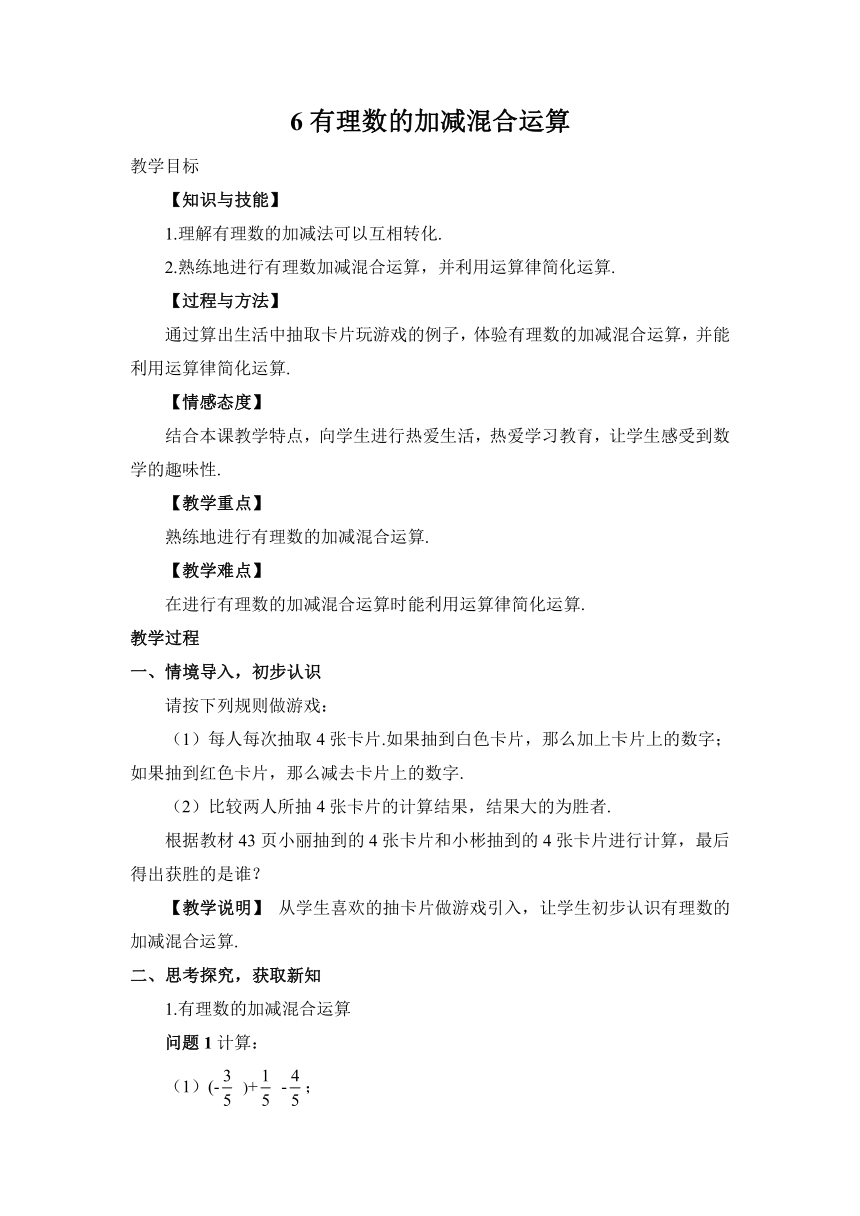 6 有理数的加减混合运算

教学目标

【知识与技能】

1.理解有理数的加减法可以互相转化.

2.熟练地进行有理数加减混合运算，并利用运算律简化运算.

【过程与方法】

通过算出生活中抽取卡片玩游戏的例子，体验有理数的加减混合运算，并能利用运算律简化运算.

【情感态度】

结合本课教学特点，向学生进行热爱生活，热爱学习教育，让学生感受到数学的趣味性.

【教学重点】

熟练地进行有理数的加减混合运算.

【教学难点】

在进行有理数的加减混合运算时能利用运算律简化运算.

教学过程

一、情境导入，初步认识

请按下列规则做游戏：

（1）每人每次抽取 4 张卡片.如果抽到白色卡片，那么加上卡片上的数字；如果抽到红色卡片，那么减去卡片上的数字.

（2）比较两人所抽 4 张卡片的计算结果，结果大的为胜者.

根据教材 43 页小丽抽到的 4 张卡片和小彬抽到的 4 张卡片进行计算，最后得出获胜的是谁？

【教学说明】 从学生喜欢的抽卡片做游戏引入，让学生初步认识有理数的加减混合运算.

二、思考探究，获取新知

1.有理数的加减混合运算

问题 1 计算：

（1）$(-\frac{3}{5})+\frac{1}{5}-\frac{4}{5}$；